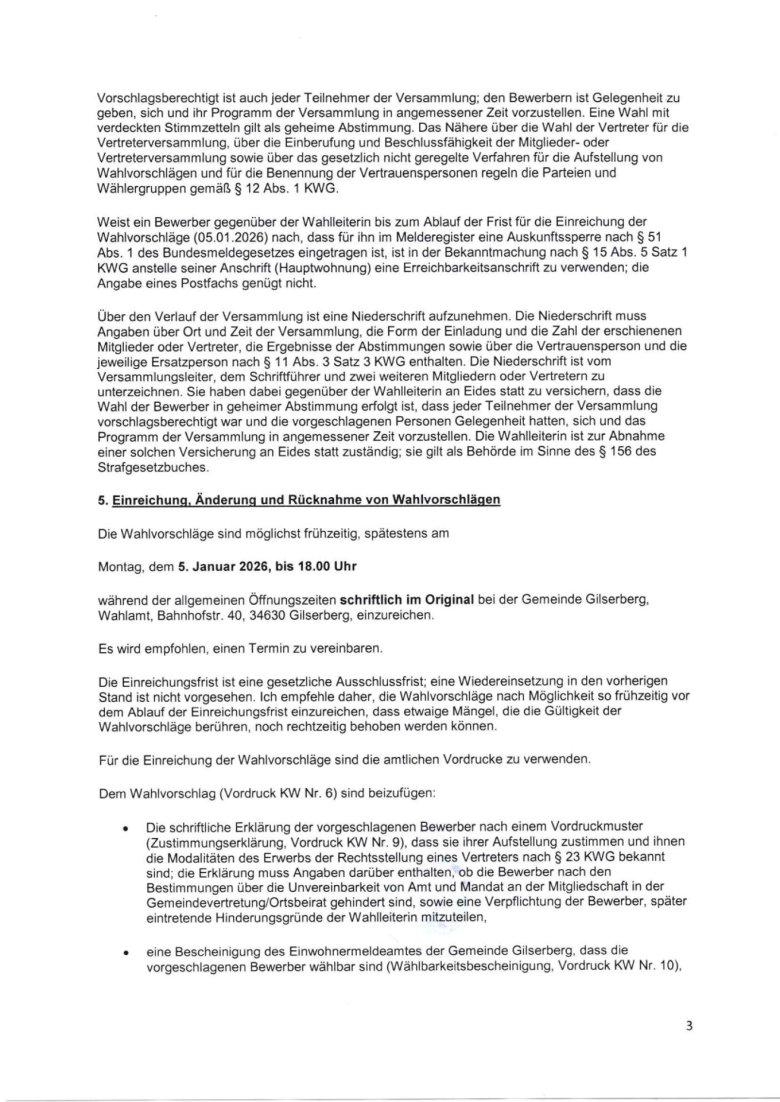 Vorschlagsberechtigt ist auch jeder Teilnehmer der Versammlung; den Bewerbern ist Gelegenheit zu geben, sich und ihr Programm der Versammlung in angemessener Zeit vorzustellen. Eine Wahl mit verdeckten Stimmzetteln gilt als geheime Abstimmung. Das Nähere über die Wahl der Vertreter für die Vertreterversammlung, über die Einberufung und Beschlussfähigkeit der Mitglieder- oder Vertreterversammlung sowie über das gesetzlich nicht geregelte Verfahren für die Aufstellung von Wahlvorschlägen und für die Benennung der Vertrauenspersonen regeln die Parteien und Wählergruppen gemäß § 12 Abs. 1 KWG.

Weist ein Bewerber gegenüber der Wahlleiterin bis zum Ablauf der Frist für die Einreichung der Wahlvorschläge (05.01.2026) nach, dass für ihn im Melderegister eine Auskunftssperre nach § 51 Abs. 1 des Bundesmeldegesetzes eingetragen ist, ist in der Bekanntmachung nach § 15 Abs. 5 Satz 1 KWG anstelle seiner Anschrift (Hauptwohnung) eine Erreichbarkeitsanschrift zu verwenden; die Angabe eines Postfachs genügt nicht.

Über den Verlauf der Versammlung ist eine Niederschrift aufzunehmen. Die Niederschrift muss Angaben über Ort und Zeit der Versammlung, die Form der Einladung und die Zahl der erschienenen Mitglieder oder Vertreter, die Ergebnisse der Abstimmungen sowie über die Vertrauensperson und die jeweilige Ersatzperson nach § 11 Abs. 3 Satz 3 KWG enthalten. Die Niederschrift ist vom Versammlungsleiter, dem Schriftführer und zwei weiteren Mitgliedern oder Vertretern zu unterzeichnen. Sie haben dabei gegenüber der Wahlleiterin an Eides statt zu versichern, dass die Wahl der Bewerber in geheimer Abstimmung erfolgt ist, dass jeder Teilnehmer der Versammlung vorschlagsberechtigt war und die vorgeschlagenen Personen Gelegenheit hatten, sich und das Programm der Versammlung in angemessener Zeit vorzustellen. Die Wahlleiterin ist zur Abnahme einer solchen Versicherung an Eides statt zuständig; sie gilt als Behörde im Sinne des § 156 des Strafgesetzbuches.

5. Einreichung, Änderung und Rücknahme von Wahlvorschlägen

Die Wahlvorschläge sind möglichst frühzeitig, spätestens am

Montag, dem 5. Januar 2026, bis 18.00 Uhr

während der allgemeinen Öffnungszeiten schriftlich im Original bei der Gemeinde Gilserberg, Wahlamt, Bahnhofstr. 40, 34630 Gilserberg, einzureichen.

Es wird empfohlen, einen Termin zu vereinbaren.

Die Einreichungsfrist ist eine gesetzliche Ausschlussfrist; eine Wiedereinsetzung in den vorherigen Stand ist nicht vorgesehen. Ich empfehle daher, die Wahlvorschläge nach Möglichkeit so frühzeitig vor dem Ablauf der Einreichungsfrist einzureichen, dass etwaige Mängel, die die Gültigkeit der Wahlvorschläge berühren, noch rechtzeitig behoben werden können.

Für die Einreichung der Wahlvorschläge sind die amtlichen Vordrucke zu verwenden.

Dem Wahlvorschlag (Vordruck KW Nr. 6) sind beizufügen:

• Die schriftliche Erklärung der vorgeschlagenen Bewerber nach einem Vordruckmuster (Zustimmungserklärung, Vordruck KW Nr. 9), dass sie ihrer Aufstellung zustimmen und ihnen die Modalitäten des Erwerbs der Rechtsstellung eines Vertreters nach § 23 KWG bekannt sind; die Erklärung muss Angaben darüber enthalten, ob die Bewerber nach den Bestimmungen über die Unvereinbarkeit von Amt und Mandat an der Mitgliedschaft in der Gemeindevertretung/Ortsbeirat gehindert sind, sowie eine Verpflichtung der Bewerber, später eintretende Hinderungsgründe der Wahlleiterin mitzuteilen,

• eine Bescheinigung des Einwohnermeldeamtes der Gemeinde Gilserberg, dass die vorgeschlagenen Bewerber wählbar sind (Wählbarkeitsbescheinigung, Vordruck KW Nr. 10),

3